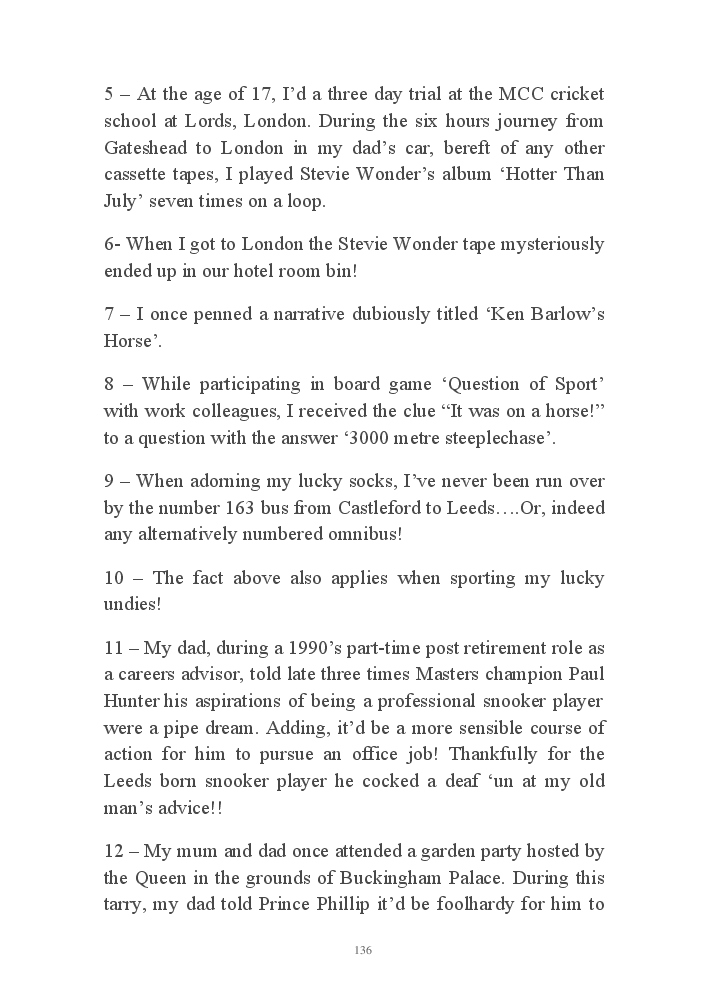 5 – At the age of 17, I'd a three day trial at the MCC cricket school at Lords, London. During the six hours journey from Gateshead to London in my dad's car, bereft of any other cassette tapes, I played Stevie Wonder's album 'Hotter Than July' seven times on a loop.

6- When I got to London the Stevie Wonder tape mysteriously ended up in our hotel room bin!

7 – I once penned a narrative dubiously titled 'Ken Barlow's Horse'.

8 – While participating in board game 'Question of Sport' with work colleagues, I received the clue "It was on a horse!" to a question with the answer '3000 metre steeplechase'.

9 – When adorning my lucky socks, I've never been run over by the number 163 bus from Castleford to Leeds….Or, indeed any alternatively numbered omnibus!

10 – The fact above also applies when sporting my lucky undies!

11 – My dad, during a 1990's part-time post retirement role as a careers advisor, told late three times Masters champion Paul Hunter his aspirations of being a professional snooker player were a pipe dream. Adding, it'd be a more sensible course of action for him to pursue an office job! Thankfully for the Leeds born snooker player he cocked a deaf 'un at my old man's advice!!

12 – My mum and dad once attended a garden party hosted by the Queen in the grounds of Buckingham Palace. During this tarry, my dad told Prince Phillip it'd be foolhardy for him to

136